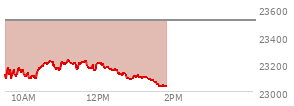 23600
23400
23200
23000
10AM
12PM
2PM